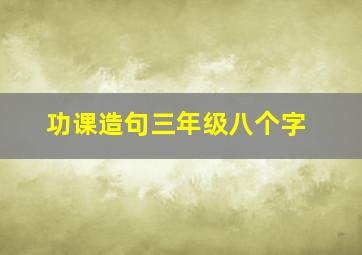 功课造句三年级八个字